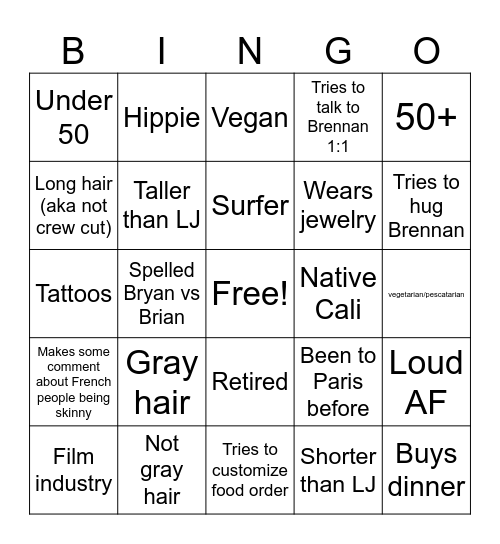 | B | I | N | G | O |
|---|---|---|---|---|
| Under 50 | Hippie | Vegan | Tries to talk to Brennan 1:1 | 50+ |
| Long hair (aka not crew cut) | Taller than LJ | Surfer | Wears jewelry | Tries to hug Brennan |
| Tattoos | Spelled Bryan vs Brian | Free! | Native Cali | vegetarian/pescatarian |
| Makes some comment about French people being skinny | Gray hair | Retired | Been to Paris before | Loud AF |
| Film industry | Not gray hair | Tries to customize food order | Shorter than LJ | Buys dinner |